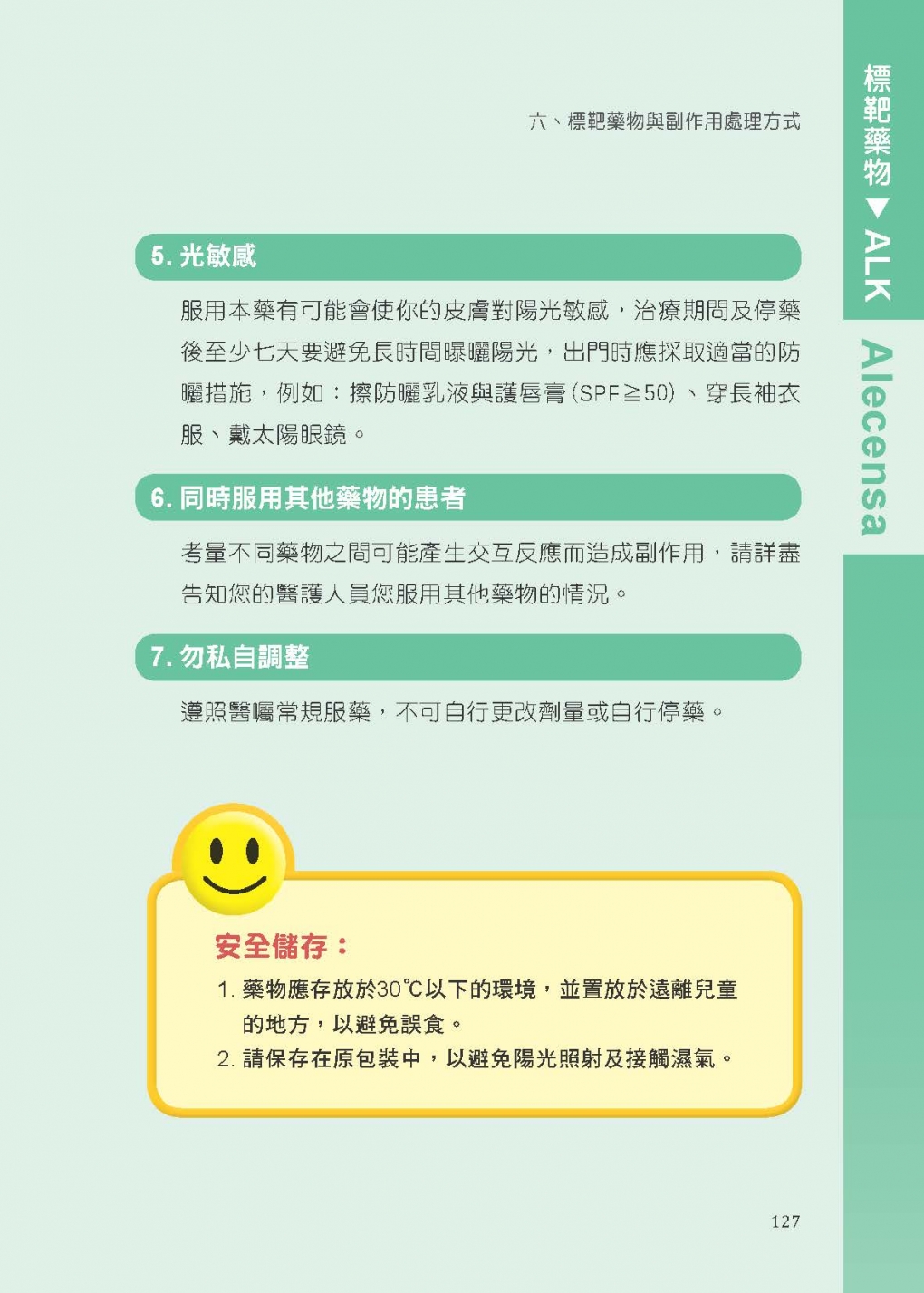 六、標靶藥物與副作用處理方式

標靶藥物▼ALK Alecensa

5. 光敏感

服用本藥有可能會使你的皮膚對陽光敏感，治療期間及停藥後至少七天要避免長時間曝曬陽光，出門時應採取適當的防曬措施，例如：擦防曬乳液與護唇膏（SPF≧50）、穿長袖衣服、戴太陽眼鏡。

6. 同時服用其他藥物的患者

考量不同藥物之間可能產生交互反應而造成副作用，請詳盡告知您的醫護人員您服用其他藥物的情況。

7. 勿私自調整

遵照醫囑常規服藥，不可自行更改劑量或自行停藥。

安全儲存：

1. 藥物應存放於30℃以下的環境，並置放於遠離兒童的地方，以避免誤食。
2. 請保存在原包裝中，以避免陽光照射及接觸濕氣。

127